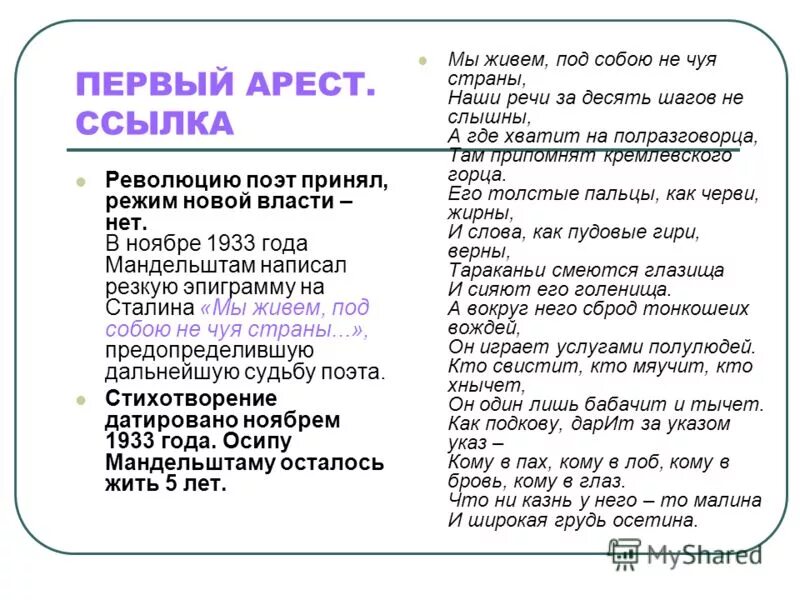 ПЕРВЫЙ АРЕСТ. ССЫЛКА

Революцию поэт принял, режим новой власти – нет. В ноябре 1933 года Мандельштам написал резкую эпиграмму на Сталина «Мы живем, под собою не чуя страны...», предопределившую дальнейшую судьбу поэта.

Стихотворение датировано ноябрем 1933 года. Осипу Мандельштаму осталось жить 5 лет.

Мы живем, под собою не чуя страны,
Наши речи за десять шагов не слышны,
А где хватит на полразговорца,
Там припомнят кремлевского горца.
Его толстые пальцы, как черви, жирны,
И слова, как пудовые гири, верны,
Тараканьи смеются глазища
И сияют его голенища.
А вокруг него сброд тонкошеих вождей,
Он играет услугами полулюдей.
Кто свистит, кто мяучит, кто хнычет,
Он один лишь бабачит и тычет.
Как подкову, дарИт за указом указ –
Кому в пах, кому в лоб, кому в бровь, кому в глаз.
Что ни казнь у него – то малина
И широкая грудь осетина.

MyShared